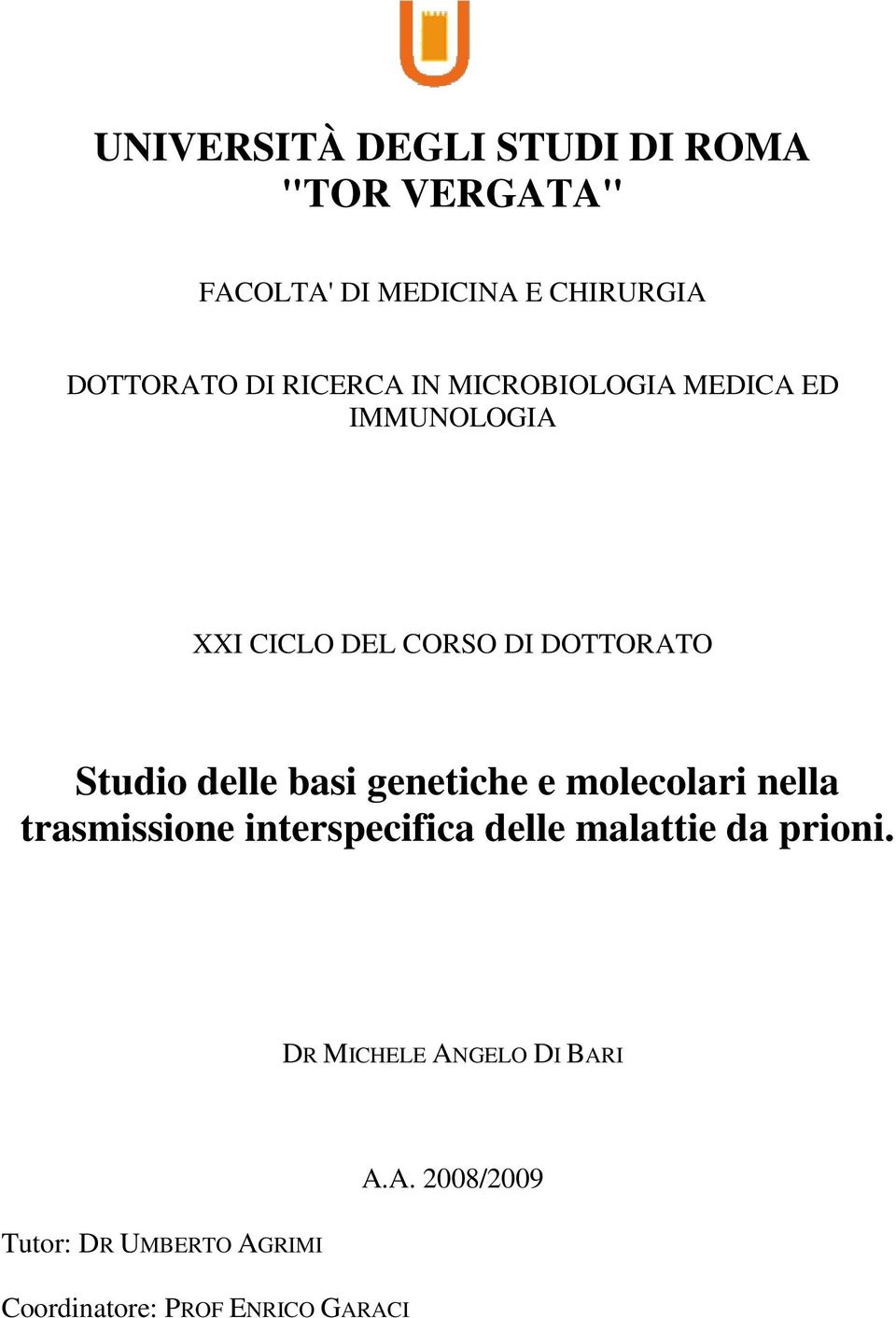 UNIVERSITÀ DEGLI STUDI DI ROMA "TOR VERGATA"

FACOLTA' DI MEDICINA E CHIRURGIA

DOTTORATO DI RICERCA IN MICROBIOLOGIA MEDICA ED IMMUNOLOGIA

XXI CICLO DEL CORSO DI DOTTORATO

Studio delle basi genetiche e molecolari nella trasmissione interspecifica delle malattie da prioni.

DR MICHELE ANGELO DI BARI

A.A. 2008/2009

Tutor: DR UMBERTO AGRIMI

Coordinatore: PROF ENRICO GARACI